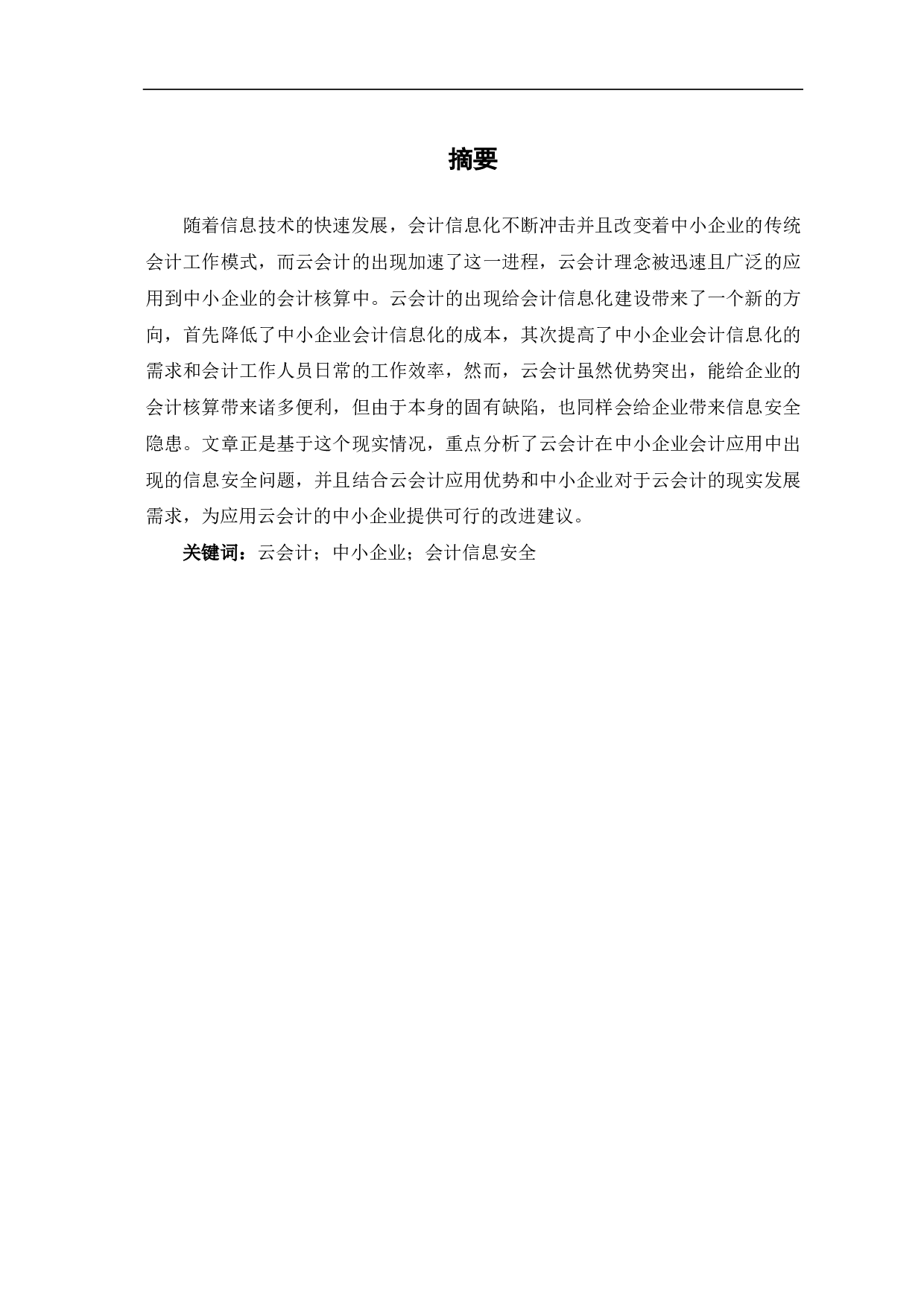 摘要

随着信息技术的快速发展，会计信息化不断冲击并且改变着中小企业的传统会计工作模式，而云会计的出现加速了这一进程，云会计理念被迅速且广泛的应用到中小企业的会计核算中。云会计的出现给会计信息化建设带来了一个新的方向，首先降低了中小企业会计信息化的成本，其次提高了中小企业会计信息化的需求和会计工作人员日常的工作效率，然而，云会计虽然优势突出，能给企业的会计核算带来诸多便利，但由于本身的固有缺陷，也同样会给企业带来信息安全隐患。文章正是基于这个现实情况，重点分析了云会计在中小企业会计应用中出现的信息安全问题，并且结合云会计应用优势和中小企业对于云会计的现实发展需求，为应用云会计的中小企业提供可行的改进建议。

关键词：云会计；中小企业；会计信息安全